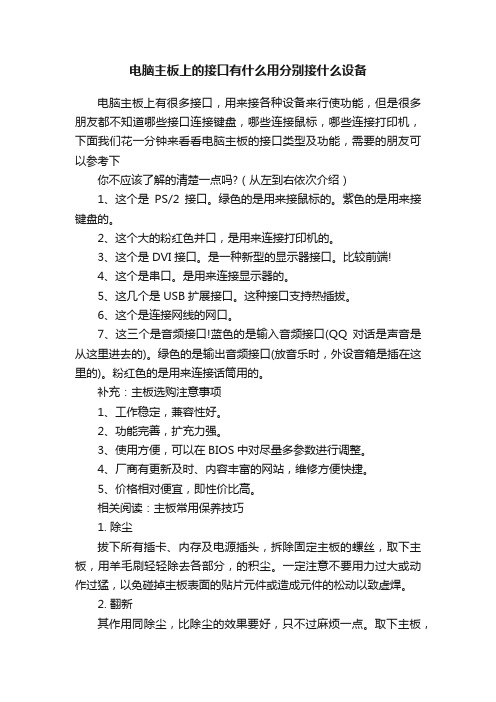 电脑主板上的接口有什么用分别接什么设备

电脑主板上有很多接口，用来接各种设备来行使功能，但是很多朋友都不知道哪些接口连接键盘，哪些连接鼠标，哪些连接打印机，下面我们花一分钟来看看电脑主板的接口类型及功能，需要的朋友可以参考下

你不应该了解的清楚一点吗?（从左到右依次介绍）

1、这个是 PS/2 接口。绿色的是用来接鼠标的。紫色的是用来接键盘的。

2、这个大的粉红色并口，是用来连接打印机的。

3、这个是 DVI 接口。是一种新型的显示器接口。比较前端!

4、这个是串口。是用来连接显示器的。

5、这几个是 USB 扩展接口。这种接口支持热插拔。

6、这个是连接网线的网口。

7、这三个是音频接口!蓝色的是输入音频接口(QQ 对话是声音是从这里进去的)。绿色的是输出音频接口(放音乐时，外设音箱是插在这里的)。粉红色的是用来连接话筒用的。

补充：主板选购注意事项

1、工作稳定，兼容性好。

2、功能完善，扩充力强。

3、使用方便，可以在 BIOS 中对尽量多参数进行调整。

4、厂商有更新及时、内容丰富的网站，维修方便快捷。

5、价格相对便宜，即性价比高。

相关阅读：主板常用保养技巧

1. 除尘

拔下所有插卡、内存及电源插头，拆除固定主板的螺丝，取下主板，用羊毛刷轻轻除去各部分，的积尘。一定注意不要用力过大或动作过猛，以免碰掉主板表面的贴片元件或造成元件的松动以致虚焊。

2. 翻新

其作用同除尘，比除尘的效果要好，只不过麻烦一点。取下主板，